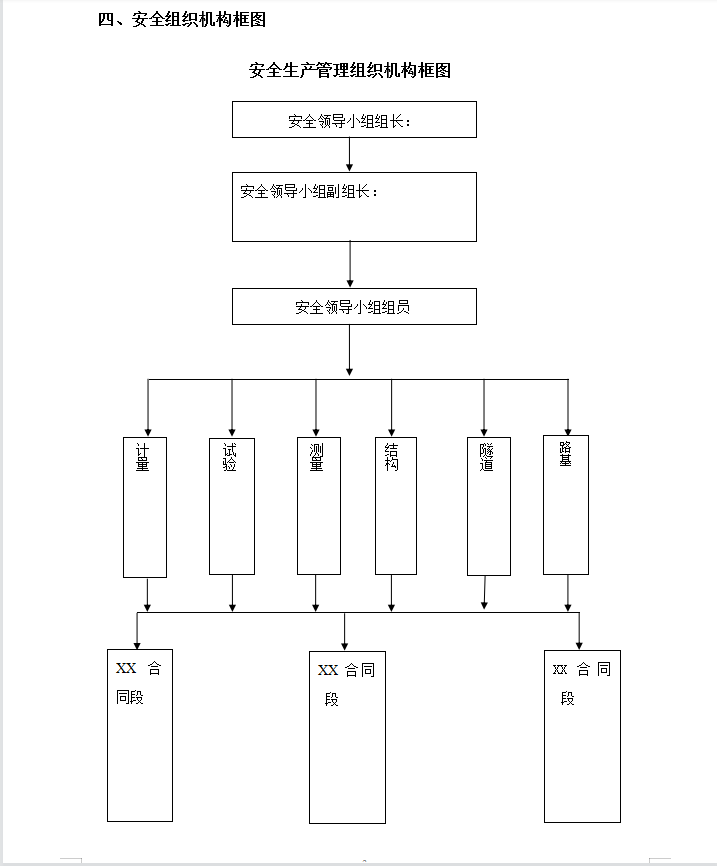 四、安全组织机构框图

安全生产管理组织机构框图

安全领导小组组长：

安全领导小组副组长：

安全领导小组组员

计量

试验

测量

结构

隧道

路基

XX 合同段

XX 合同段

XX 合同段